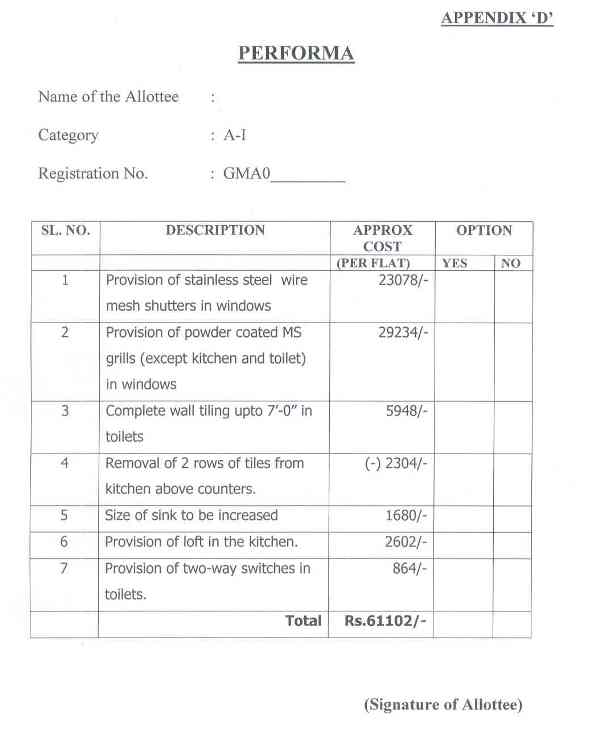 APPENDIX 'D'

PERFORMA

Name of the Allottee :

Category : A-I

Registration No. : GMA0_________

| SL. NO. | DESCRIPTION | APPROX COST | OPTION | |
|---|---|---|---|---|
| | | (PER FLAT) | YES | NO |
| 1 | Provision of stainless steel wire mesh shutters in windows | 23078/- | | |
| 2 | Provision of powder coated MS grills (except kitchen and toilet) in windows | 29234/- | | |
| 3 | Complete wall tiling upto 7'-0" in toilets | 5948/- | | |
| 4 | Removal of 2 rows of tiles from kitchen above counters. | (-) 2304/- | | |
| 5 | Size of sink to be increased | 1680/- | | |
| 6 | Provision of loft in the kitchen. | 2602/- | | |
| 7 | Provision of two-way switches in toilets. | 864/- | | |
| | Total | Rs.61102/- | | |

(Signature of Allottee)